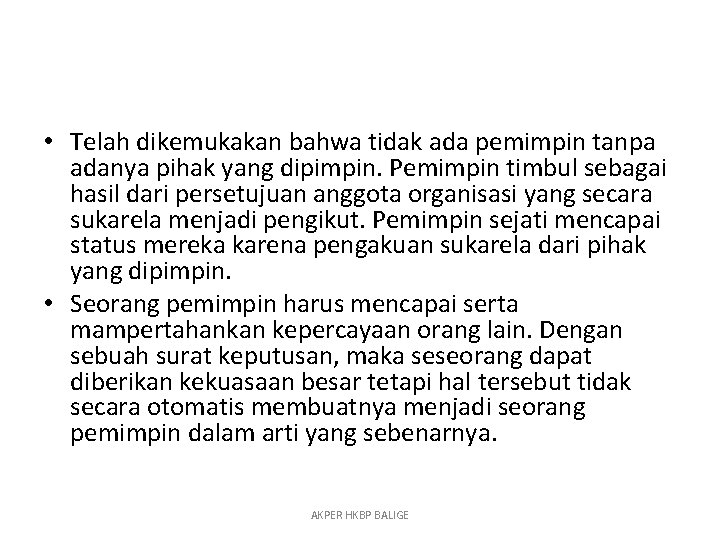 • Telah dikemukakan bahwa tidak ada pemimpin tanpa adanya pihak yang dipimpin. Pemimpin timbul sebagai hasil dari persetujuan anggota organisasi yang secara sukarela menjadi pengikut. Pemimpin sejati mencapai status mereka karena pengakuan sukarela dari pihak yang dipimpin.

• Seorang pemimpin harus mencapai serta mampertahankan kepercayaan orang lain. Dengan sebuah surat keputusan, maka seseorang dapat diberikan kekuasaan besar tetapi hal tersebut tidak secara otomatis membuatnya menjadi seorang pemimpin dalam arti yang sebenarnya.

AKPER HKBP BALIGE